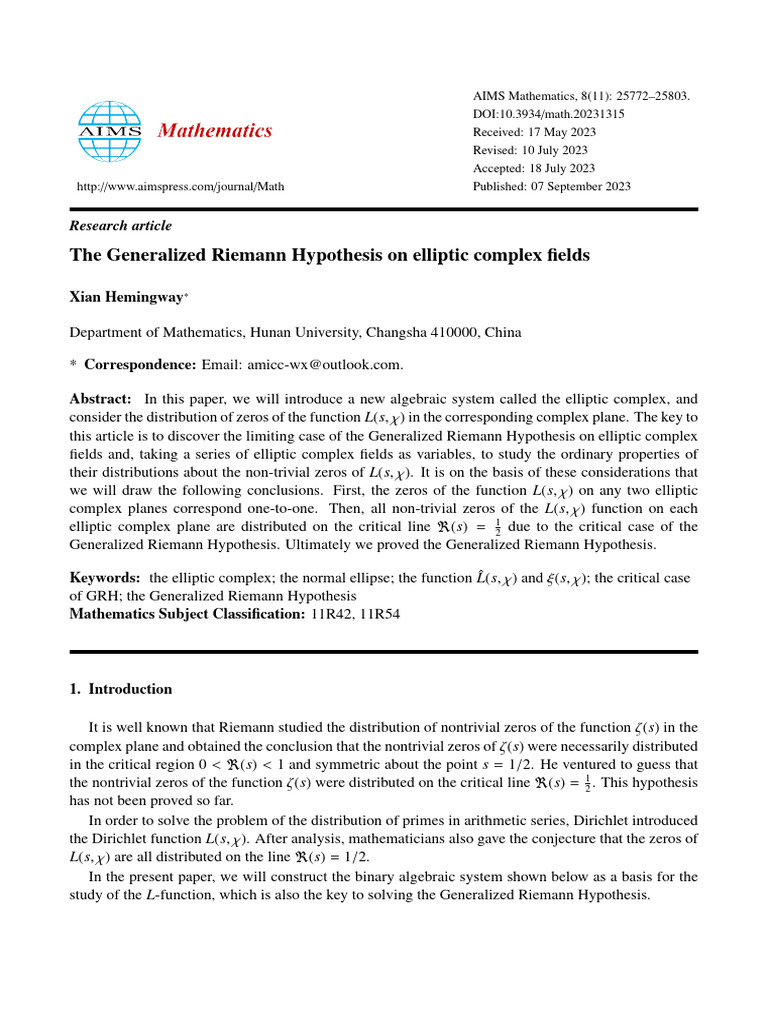 AIMS Mathematics

http://www.aimspress.com/journal/Math

AIMS Mathematics, 8(11): 25772–25803.
DOI:10.3934/math.20231315
Received: 17 May 2023
Revised: 10 July 2023
Accepted: 18 July 2023
Published: 07 September 2023

Research article

The Generalized Riemann Hypothesis on elliptic complex fields

Xian Hemingway*

Department of Mathematics, Hunan University, Changsha 410000, China

* Correspondence: Email: amicc-wx@outlook.com.

Abstract: In this paper, we will introduce a new algebraic system called the elliptic complex, and consider the distribution of zeros of the function $L(s,\chi)$ in the corresponding complex plane. The key to this article is to discover the limiting case of the Generalized Riemann Hypothesis on elliptic complex fields and, taking a series of elliptic complex fields as variables, to study the ordinary properties of their distributions about the non-trivial zeros of $L(s,\chi)$. It is on the basis of these considerations that we will draw the following conclusions. First, the zeros of the function $L(s,\chi)$ on any two elliptic complex planes correspond one-to-one. Then, all non-trivial zeros of the $L(s,\chi)$ function on each elliptic complex plane are distributed on the critical line $\Re(s) = \frac{1}{2}$ due to the critical case of the Generalized Riemann Hypothesis. Ultimately we proved the Generalized Riemann Hypothesis.

Keywords: the elliptic complex; the normal ellipse; the function $\hat{L}(s,\chi)$ and $\xi(s,\chi)$; the critical case of GRH; the Generalized Riemann Hypothesis
Mathematics Subject Classification: 11R42, 11R54

1. Introduction

It is well known that Riemann studied the distribution of nontrivial zeros of the function $\zeta(s)$ in the complex plane and obtained the conclusion that the nontrivial zeros of $\zeta(s)$ were necessarily distributed in the critical region $0 < \Re(s) < 1$ and symmetric about the point $s = 1/2$. He ventured to guess that the nontrivial zeros of the function $\zeta(s)$ were distributed on the critical line $\Re(s) = \frac{1}{2}$. This hypothesis has not been proved so far.

In order to solve the problem of the distribution of primes in arithmetic series, Dirichlet introduced the Dirichlet function $L(s,\chi)$. After analysis, mathematicians also gave the conjecture that the zeros of $L(s,\chi)$ are all distributed on the line $\Re(s) = 1/2$.

In the present paper, we will construct the binary algebraic system shown below as a basis for the study of the $L$-function, which is also the key to solving the Generalized Riemann Hypothesis.